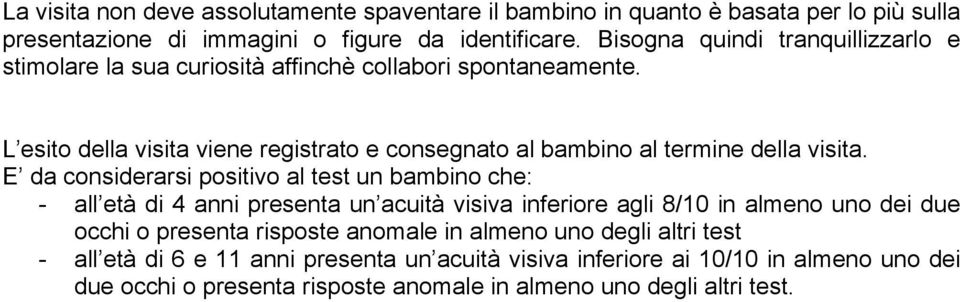 La visita non deve assolutamente spaventare il bambino in quanto è basata per lo più sulla presentazione di immagini o figure da identificare. Bisogna quindi tranquillizzarlo e stimolare la sua curiosità affinchè collabori spontaneamente.

L'esito della visita viene registrato e consegnato al bambino al termine della visita.
E' da considerarsi positivo al test un bambino che:
- all'età di 4 anni presenta un'acuità visiva inferiore agli 8/10 in almeno uno dei due occhi o presenta risposte anomale in almeno uno degli altri test
- all'età di 6 e 11 anni presenta un'acuità visiva inferiore ai 10/10 in almeno uno dei due occhi o presenta risposte anomale in almeno uno degli altri test.